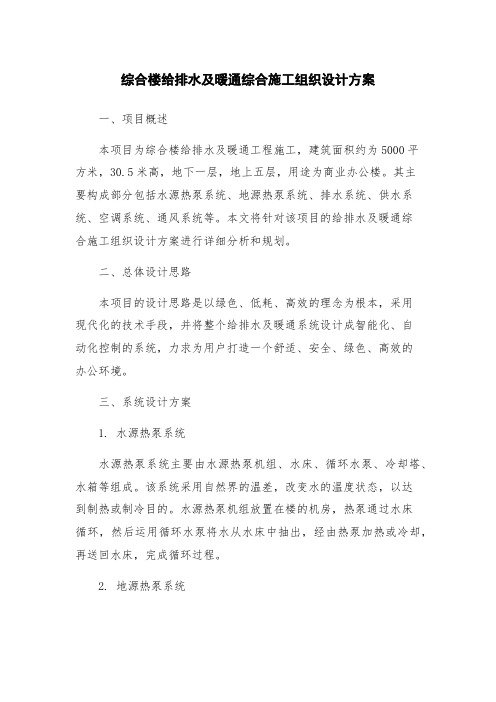 综合楼给排水及暖通综合施工组织设计方案

一、项目概述

本项目为综合楼给排水及暖通工程施工，建筑面积约为5000平方米，30.5米高，地下一层，地上五层，用途为商业办公楼。其主要构成部分包括水源热泵系统、地源热泵系统、排水系统、供水系统、空调系统、通风系统等。本文将针对该项目的给排水及暖通综合施工组织设计方案进行详细分析和规划。

二、总体设计思路

本项目的设计思路是以绿色、低耗、高效的理念为根本，采用现代化的技术手段，并将整个给排水及暖通系统设计成智能化、自动化控制的系统，力求为用户打造一个舒适、安全、绿色、高效的办公环境。

三、系统设计方案

1. 水源热泵系统

水源热泵系统主要由水源热泵机组、水床、循环水泵、冷却塔、水箱等组成。该系统采用自然界的温差，改变水的温度状态，以达到制热或制冷目的。水源热泵机组放置在楼的机房，热泵通过水床循环，然后运用循环水泵将水从水床中抽出，经由热泵加热或冷却，再送回水床，完成循环过程。

2. 地源热泵系统